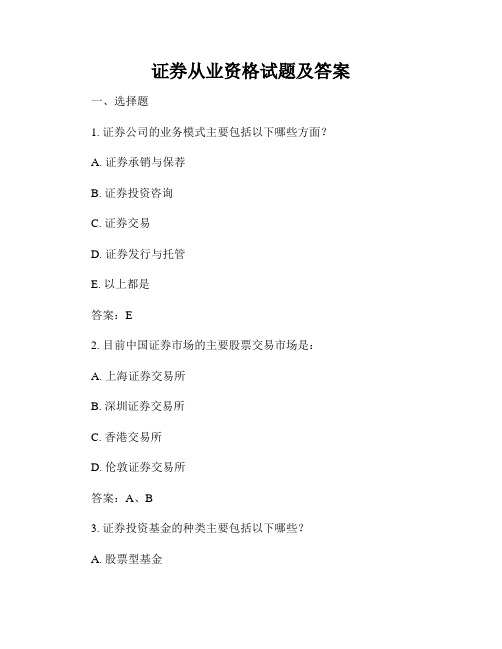 证券从业资格试题及答案

一、选择题

1. 证券公司的业务模式主要包括以下哪些方面？

A. 证券承销与保荐

B. 证券投资咨询

C. 证券交易

D. 证券发行与托管

E. 以上都是

答案：E

2. 目前中国证券市场的主要股票交易市场是：

A. 上海证券交易所

B. 深圳证券交易所

C. 香港交易所

D. 伦敦证券交易所

答案：A、B

3. 证券投资基金的种类主要包括以下哪些？

A. 股票型基金